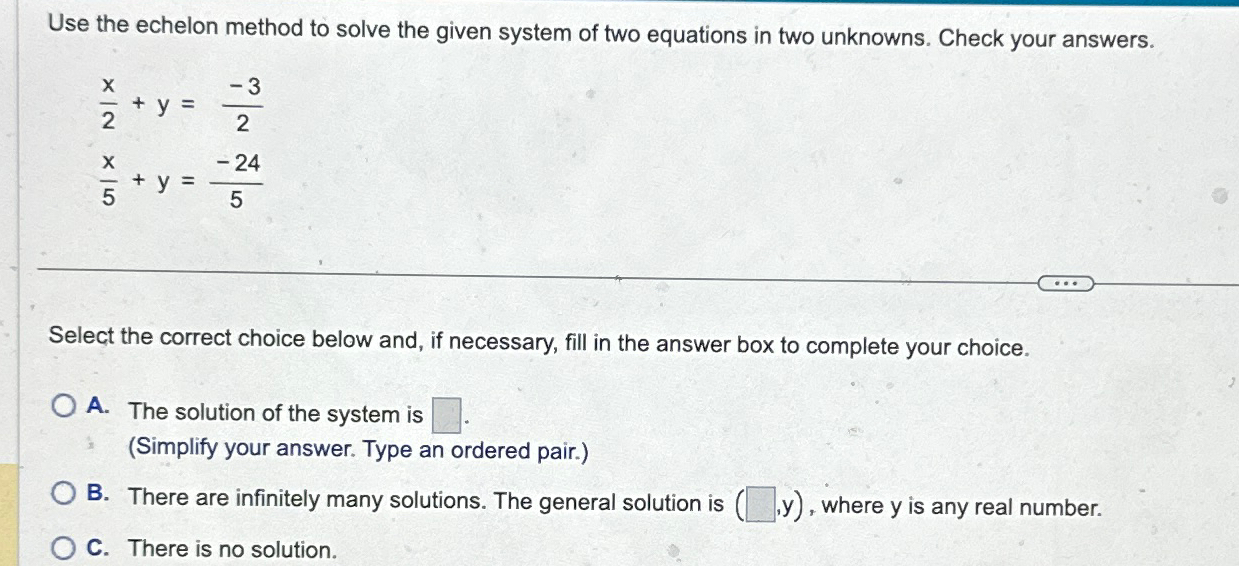 Use the echelon method to solve the given system of two equations in two unknowns. Check your answers.

$\frac{x}{2} + y = \frac{-3}{2}$

$\frac{x}{5} + y = \frac{-24}{5}$

...

Select the correct choice below and, if necessary, fill in the answer box to complete your choice.

A. The solution of the system is $\square$.
(Simplify your answer. Type an ordered pair.)

B. There are infinitely many solutions. The general solution is $(\square, y)$, where y is any real number.

C. There is no solution.